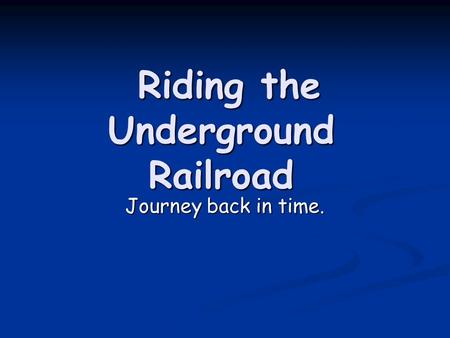 Riding the Underground Railroad

Journey back in time.